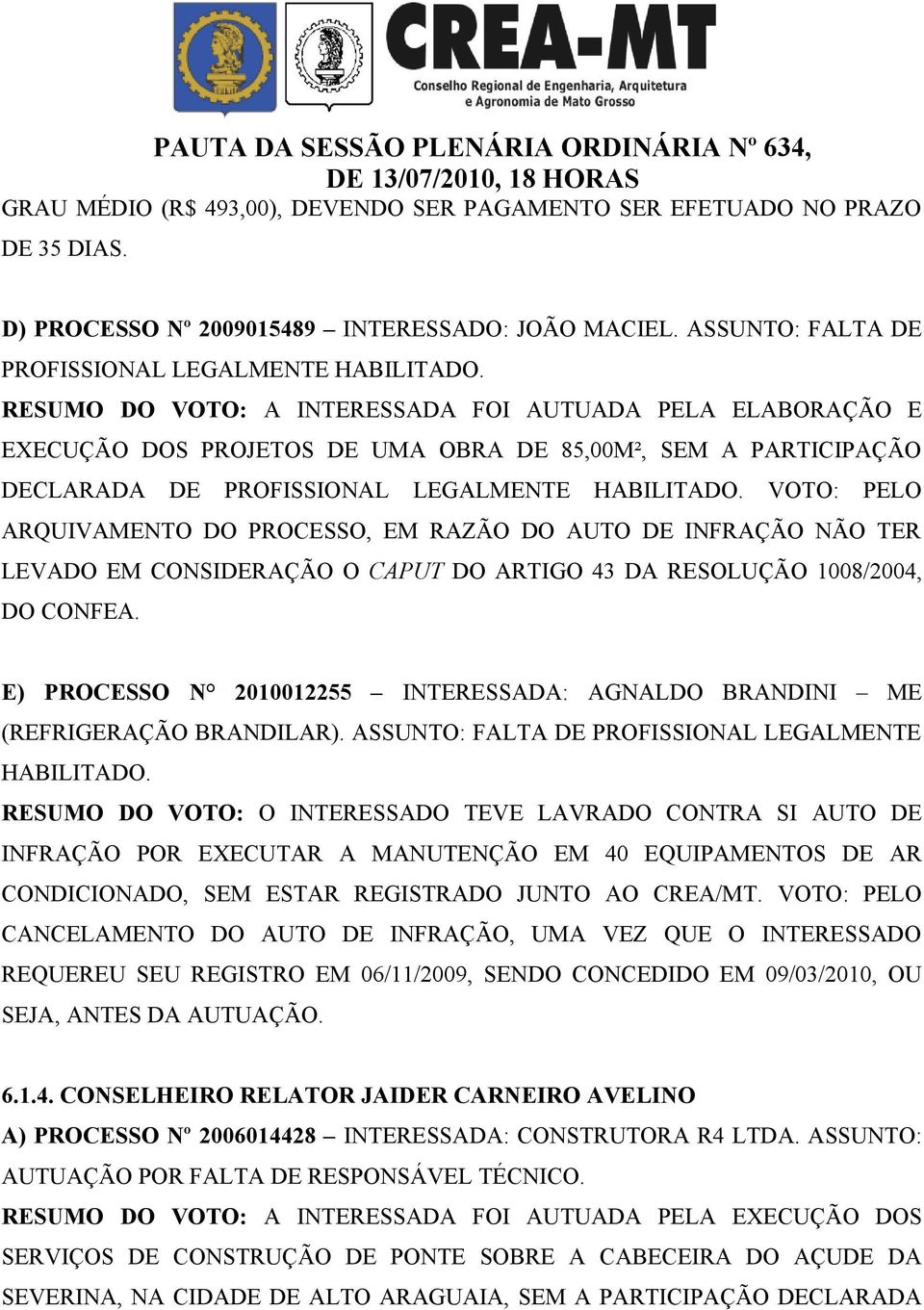 CREA-MT
Conselho Regional de Engenharia, Arquitetura e Agronomia de Mato Grosso

PAUTA DA SESSÃO PLENÁRIA ORDINÁRIA Nº 634, DE 13/07/2010, 18 HORAS

GRAU MÉDIO (R$ 493,00), DEVENDO SER PAGAMENTO SER EFETUADO NO PRAZO DE 35 DIAS.

D) PROCESSO Nº 2009015489 – INTERESSADO: JOÃO MACIEL. ASSUNTO: FALTA DE PROFISSIONAL LEGALMENTE HABILITADO.
RESUMO DO VOTO: A INTERESSADA FOI AUTUADA PELA ELABORAÇÃO E EXECUÇÃO DOS PROJETOS DE UMA OBRA DE 85,00M², SEM A PARTICIPAÇÃO DECLARADA DE PROFISSIONAL LEGALMENTE HABILITADO. VOTO: PELO ARQUIVAMENTO DO PROCESSO, EM RAZÃO DO AUTO DE INFRAÇÃO NÃO TER LEVADO EM CONSIDERAÇÃO O CAPUT DO ARTIGO 43 DA RESOLUÇÃO 1008/2004, DO CONFEA.

E) PROCESSO N° 2010012255 – INTERESSADA: AGNALDO BRANDINI – ME (REFRIGERAÇÃO BRANDILAR). ASSUNTO: FALTA DE PROFISSIONAL LEGALMENTE HABILITADO.
RESUMO DO VOTO: O INTERESSADO TEVE LAVRADO CONTRA SI AUTO DE INFRAÇÃO POR EXECUTAR A MANUTENÇÃO EM 40 EQUIPAMENTOS DE AR CONDICIONADO, SEM ESTAR REGISTRADO JUNTO AO CREA/MT. VOTO: PELO CANCELAMENTO DO AUTO DE INFRAÇÃO, UMA VEZ QUE O INTERESSADO REQUEREU SEU REGISTRO EM 06/11/2009, SENDO CONCEDIDO EM 09/03/2010, OU SEJA, ANTES DA AUTUAÇÃO.

6.1.4. CONSELHEIRO RELATOR JAIDER CARNEIRO AVELINO
A) PROCESSO Nº 2006014428 – INTERESSADA: CONSTRUTORA R4 LTDA. ASSUNTO: AUTUAÇÃO POR FALTA DE RESPONSÁVEL TÉCNICO.
RESUMO DO VOTO: A INTERESSADA FOI AUTUADA PELA EXECUÇÃO DOS SERVIÇOS DE CONSTRUÇÃO DE PONTE SOBRE A CABECEIRA DO AÇUDE DA SEVERINA, NA CIDADE DE ALTO ARAGUAIA, SEM A PARTICIPAÇÃO DECLARADA